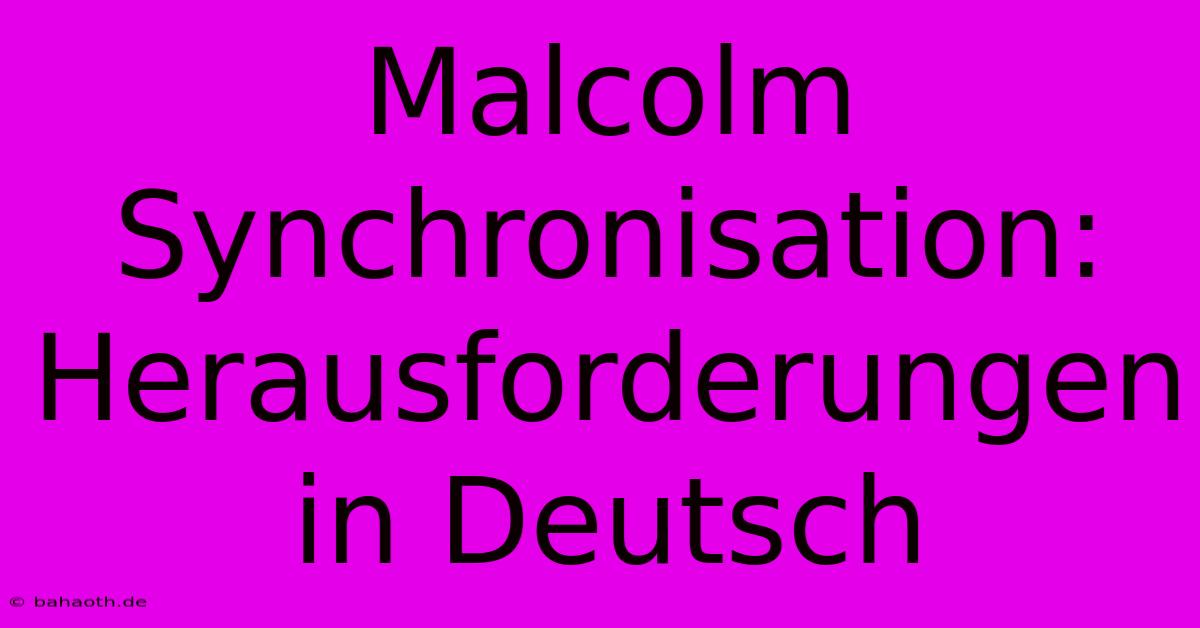 Malcolm Synchronisation: Herausforderungen in Deutsch

© bahaoth.de